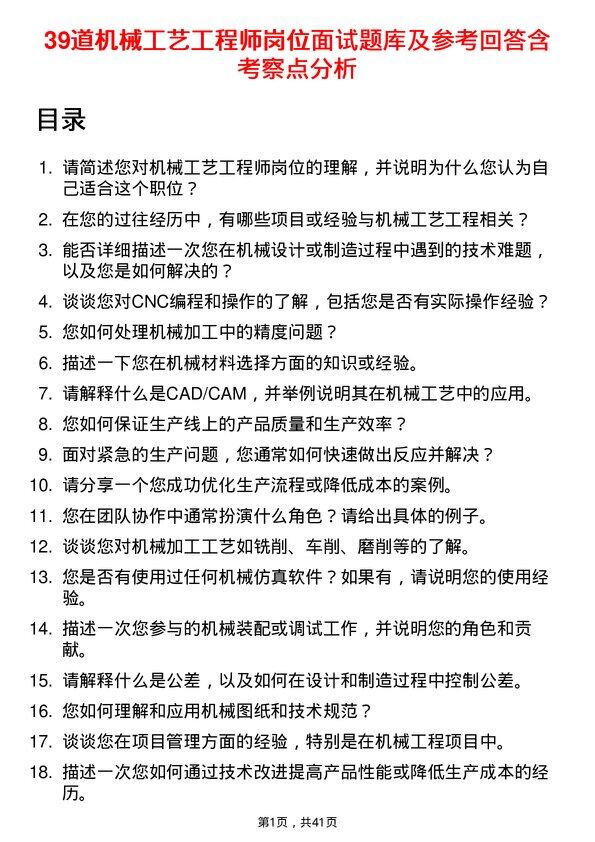 39道机械工艺工程师岗位面试题库及参考回答含考察点分析

目录

1. 请简述您对机械工艺工程师岗位的理解，并说明为什么您认为自己适合这个职位？
2. 在您的过往经历中，有哪些项目或经验与机械工艺工程相关？
3. 能否详细描述一次您在机械设计或制造过程中遇到的技术难题，以及您是如何解决的？
4. 谈谈您对CNC编程和操作的了解，包括您是否有实际操作经验？
5. 您如何处理机械加工中的精度问题？
6. 描述一下您在机械材料选择方面的知识或经验。
7. 请解释什么是CAD/CAM，并举例说明其在机械工艺中的应用。
8. 您如何保证生产线上的产品质量和生产效率？
9. 面对紧急的生产问题，您通常如何快速做出反应并解决？
10. 请分享一个您成功优化生产流程或降低成本的案例。
11. 您在团队协作中通常扮演什么角色？请给出具体的例子。
12. 谈谈您对机械加工工艺如铣削、车削、磨削等的了解。
13. 您是否有使用过任何机械仿真软件？如果有，请说明您的使用经验。
14. 描述一次您参与的机械装配或调试工作，并说明您的角色和贡献。
15. 请解释什么是公差，以及如何在设计和制造过程中控制公差。
16. 您如何理解和应用机械图纸和技术规范？
17. 谈谈您在项目管理方面的经验，特别是在机械工程项目中。
18. 描述一次您如何通过技术改进提高产品性能或降低生产成本的经历。

第1页，共41页